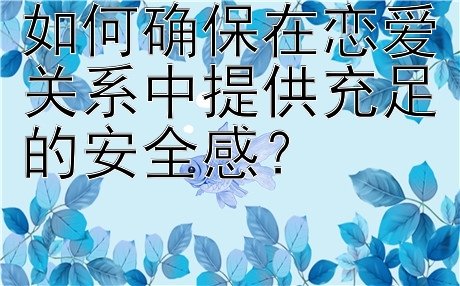 如何确保在恋爱关系中提供充足的安全感？